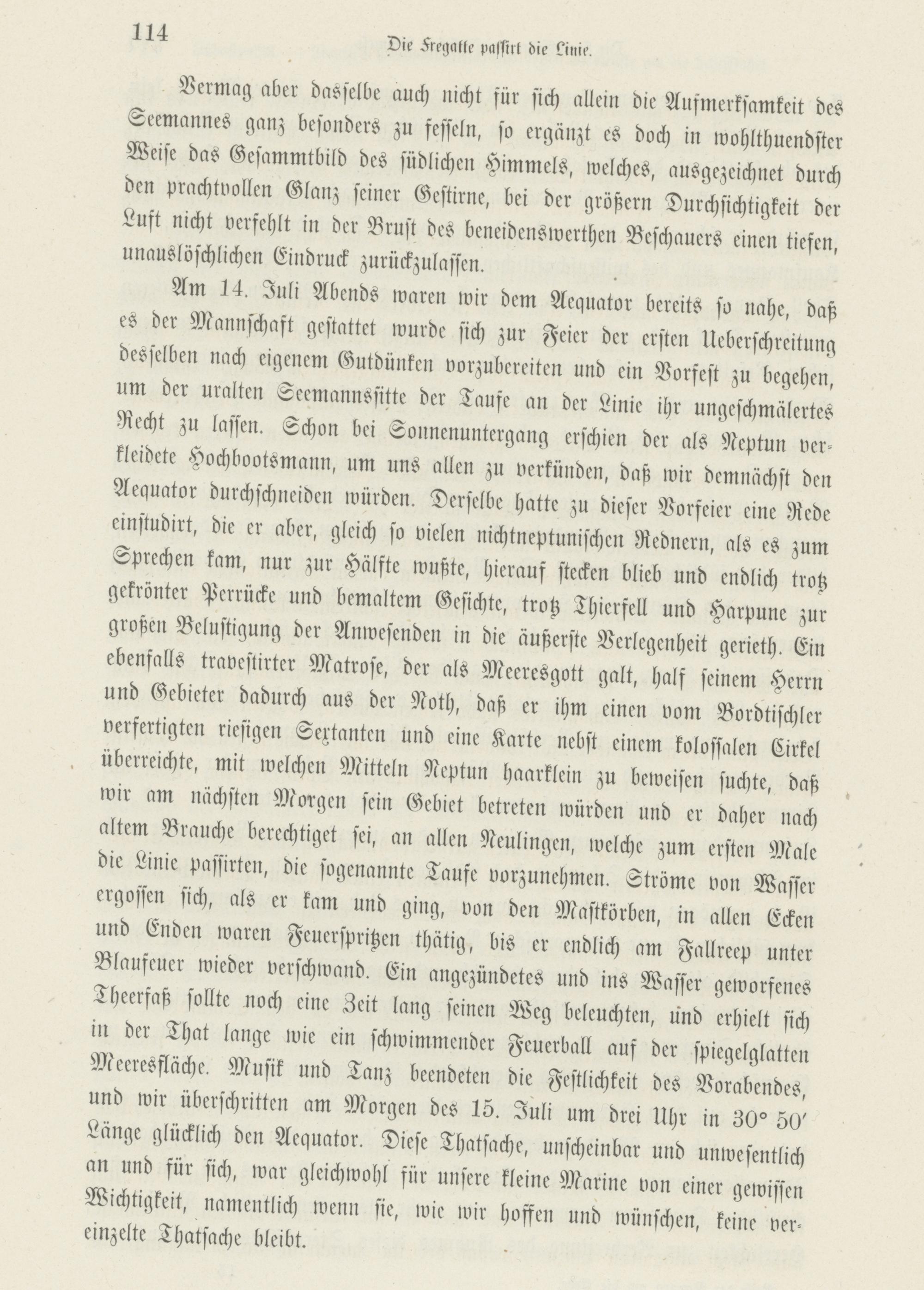 114

Die Fregatte passirt die Linie.

Vermag aber dasselbe auch nicht für sich allein die Aufmerksamkeit des Seemannes ganz besonders zu fesseln, so ergänzt es doch in wohlthuendster Weise das Gesammtbild des südlichen Himmels, welches, ausgezeichnet durch den prachtvollen Glanz seiner Gestirne, bei der größern Durchsichtigkeit der Luft nicht verfehlt in der Brust des beneidenswerthen Beschauers einen tiefen, unauslöschlichen Eindruck zurückzulassen.

Am 14. Juli Abends waren wir dem Aequator bereits so nahe, daß es der Mannschaft gestattet wurde sich zur Feier der ersten Ueberschreitung desselben nach eigenem Gutdünken vorzubereiten und ein Vorfest zu begehen, um der uralten Seemannssitte der Taufe an der Linie ihr ungeschmälertes Recht zu lassen. Schon bei Sonnenuntergang erschien der als Neptun verkleidete Hochbootsmann, um uns allen zu verkünden, daß wir demnächst den Aequator durchschneiden würden. Derselbe hatte zu dieser Vorfeier eine Rede einstudirt, die er aber, gleich so vielen nichtneptunischen Rednern, als es zum Sprechen kam, nur zur Hälfte wußte, hierauf stecken blieb und endlich trotz gekrönter Perrücke und bemaltem Gesichte, trotz Thierfell und Harpune zur großen Belustigung der Anwesenden in die äußerste Verlegenheit gerieth. Ein ebenfalls travestirter Matrose, der als Meeresgott galt, half seinem Herrn und Gebieter dadurch aus der Noth, daß er ihm einen vom Bordtischler verfertigten riesigen Sextanten und eine Karte nebst einem kolossalen Cirkel überreichte, mit welchen Mitteln Neptun haarklein zu beweisen suchte, daß wir am nächsten Morgen sein Gebiet betreten würden und er daher nach altem Brauche berechtiget sei, an allen Neulingen, welche zum ersten Male die Linie passirten, die sogenannte Taufe vorzunehmen. Ströme von Wasser ergossen sich, als er kam und ging, von den Mastkörben, in allen Ecken und Enden waren Feuerspritzen thätig, bis er endlich am Fallreep unter Blaufeuer wieder verschwand. Ein angezündetes und ins Wasser geworfenes Theerfaß sollte noch eine Zeit lang seinen Weg beleuchten, und erhielt sich in der That lange wie ein schwimmender Feuerball auf der spiegelglatten Meeresfläche. Musik und Tanz beendeten die Festlichkeit des Vorabendes, und wir überschritten am Morgen des 15. Juli um drei Uhr in 30° 50′ Länge glücklich den Aequator. Diese Thatsache, unscheinbar und unwesentlich an und für sich, war gleichwohl für unsere kleine Marine von einer gewissen Wichtigkeit, namentlich wenn sie, wie wir hoffen und wünschen, keine vereinzelte Thatsache bleibt.